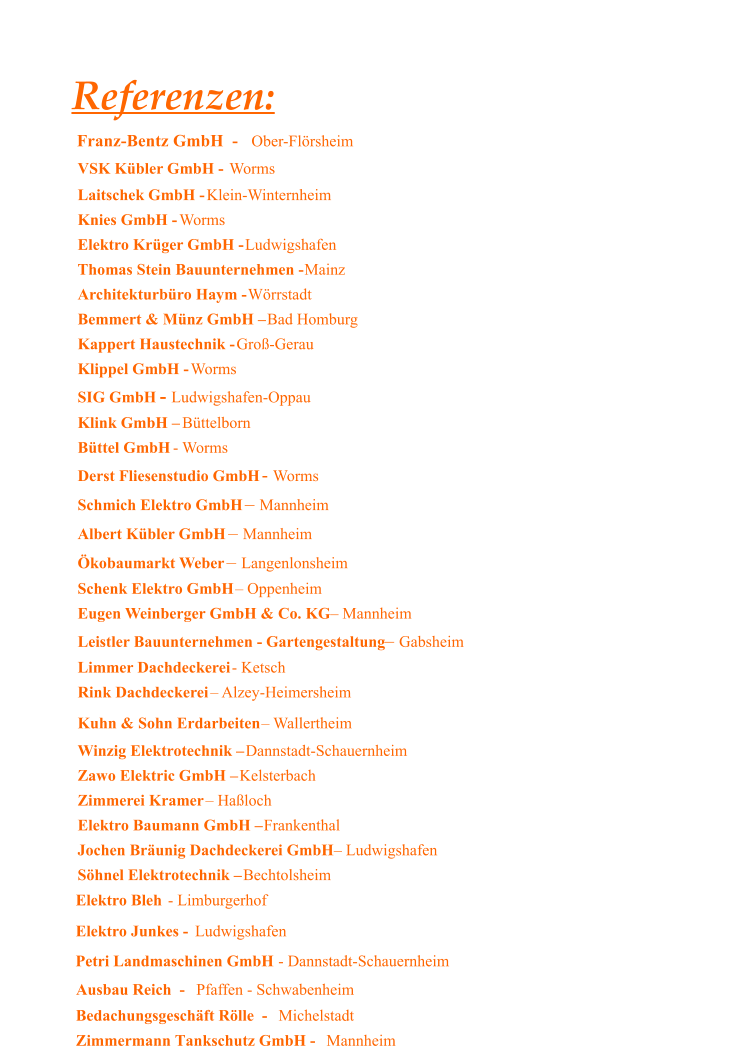 Referenzen:

Franz-Bentz GmbH - Ober-Flörsheim
VSK Kübler GmbH - Worms
Laitschek GmbH - Klein-Winternheim
Knies GmbH - Worms
Elektro Krüger GmbH - Ludwigshafen
Thomas Stein Bauunternehmen - Mainz
Architekturbüro Haym - Wörrstadt
Bemmert & Münz GmbH – Bad Homburg
Kappert Haustechnik - Groß-Gerau
Klippel GmbH - Worms
SIG GmbH - Ludwigshafen-Oppau
Klink GmbH – Büttelborn
Büttel GmbH - Worms
Derst Fliesenstudio GmbH - Worms
Schmich Elektro GmbH – Mannheim
Albert Kübler GmbH – Mannheim
Ökobaumarkt Weber – Langenlonsheim
Schenk Elektro GmbH – Oppenheim
Eugen Weinberger GmbH & Co. KG – Mannheim
Leistler Bauunternehmen - Gartengestaltung – Gabsheim
Limmer Dachdeckerei - Ketsch
Rink Dachdeckerei – Alzey-Heimersheim
Kuhn & Sohn Erdarbeiten – Wallertheim
Winzig Elektrotechnik – Dannstadt-Schauernheim
Zawo Elektric GmbH – Kelsterbach
Zimmerei Kramer – Haßloch
Elektro Baumann GmbH – Frankenthal
Jochen Bräunig Dachdeckerei GmbH – Ludwigshafen
Söhnel Elektrotechnik – Bechtolsheim
Elektro Bleh - Limburgerhof
Elektro Junkes - Ludwigshafen
Petri Landmaschinen GmbH - Dannstadt-Schauernheim
Ausbau Reich - Pfaffen - Schwabenheim
Bedachungsgeschäft Rölle - Michelstadt
Zimmermann Tankschutz GmbH - Mannheim